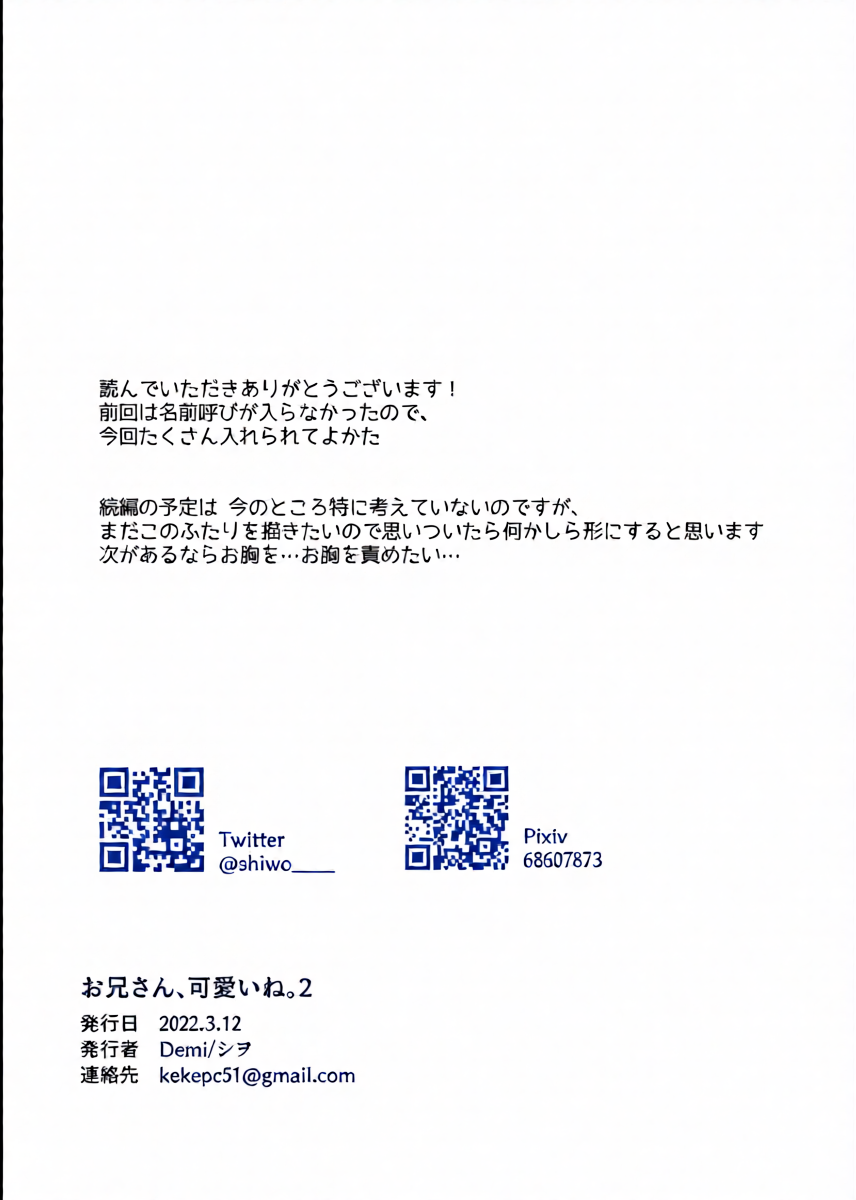 読んでいただきありがとうございます！
前回は名前呼びが入らなかったので、
今回たくさん入れられてよかた

続編の予定は 今のところ特に考えていないのですが、
まだこのふたりを描きたいので思いついたら何かしら形にすると思います
次があるならお胸を…お胸を責めたい…

Twitter
@shiwo____

Pixiv
68607873

お兄さん、可愛いね。2

発行日 2022.3.12
発行者 Demi/シヲ
連絡先 kekepc51@gmail.com